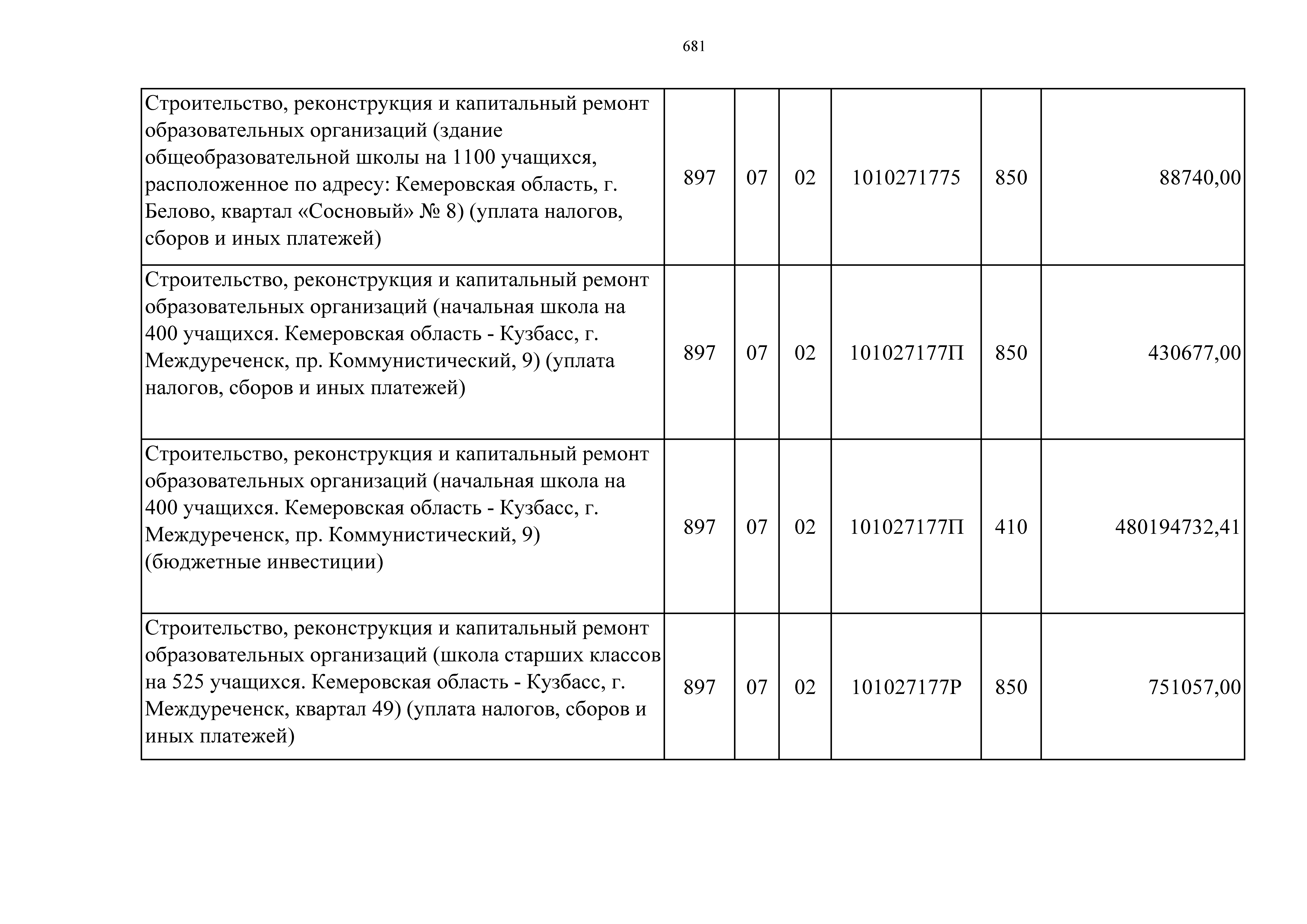 681

| | | | | | | |
|---|---|---|---|---|---|---|
| Строительство, реконструкция и капитальный ремонт образовательных организаций (здание общеобразовательной школы на 1100 учащихся, расположенное по адресу: Кемеровская область, г. Белово, квартал «Сосновый» № 8) (уплата налогов, сборов и иных платежей) | 897 | 07 | 02 | 1010271775 | 850 | 88740,00 |
| Строительство, реконструкция и капитальный ремонт образовательных организаций (начальная школа на 400 учащихся. Кемеровская область - Кузбасс, г. Междуреченск, пр. Коммунистический, 9) (уплата налогов, сборов и иных платежей) | 897 | 07 | 02 | 101027177П | 850 | 430677,00 |
| Строительство, реконструкция и капитальный ремонт образовательных организаций (начальная школа на 400 учащихся. Кемеровская область - Кузбасс, г. Междуреченск, пр. Коммунистический, 9) (бюджетные инвестиции) | 897 | 07 | 02 | 101027177П | 410 | 480194732,41 |
| Строительство, реконструкция и капитальный ремонт образовательных организаций (школа старших классов на 525 учащихся. Кемеровская область - Кузбасс, г. Междуреченск, квартал 49) (уплата налогов, сборов и иных платежей) | 897 | 07 | 02 | 101027177Р | 850 | 751057,00 |